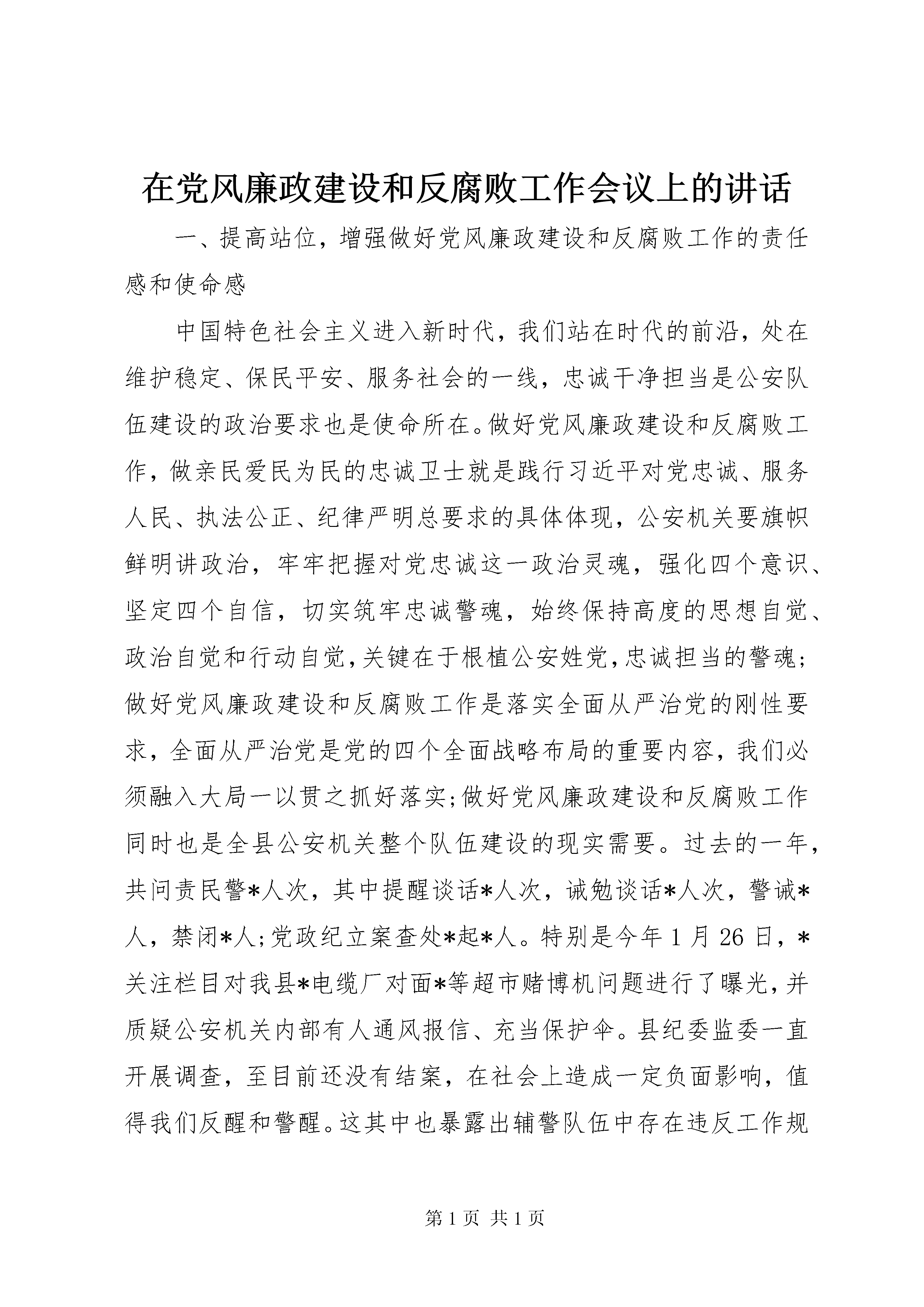 在党风廉政建设和反腐败工作会议上的讲话

一、提高站位，增强做好党风廉政建设和反腐败工作的责任感和使命感

中国特色社会主义进入新时代，我们站在时代的前沿，处在维护稳定、保民平安、服务社会的一线，忠诚干净担当是公安队伍建设的政治要求也是使命所在。做好党风廉政建设和反腐败工作，做亲民爱民为民的忠诚卫士就是践行习近平对党忠诚、服务人民、执法公正、纪律严明总要求的具体体现，公安机关要旗帜鲜明讲政治，牢牢把握对党忠诚这一政治灵魂，强化四个意识、坚定四个自信，切实筑牢忠诚警魂，始终保持高度的思想自觉、政治自觉和行动自觉，关键在于根植公安姓党，忠诚担当的警魂；做好党风廉政建设和反腐败工作是落实全面从严治党的刚性要求，全面从严治党是党的四个全面战略布局的重要内容，我们必须融入大局一以贯之抓好落实；做好党风廉政建设和反腐败工作同时也是全县公安机关整个队伍建设的现实需要。过去的一年，共问责民警*人次，其中提醒谈话*人次，诫勉谈话*人次，警诫*人，禁闭*人；党政纪立案查处*起*人。特别是今年1月26日，*关注栏目对我县*电缆厂对面*等超市赌博机问题进行了曝光，并质疑公安机关内部有人通风报信、充当保护伞。县纪委监委一直开展调查，至目前还没有结案，在社会上造成一定负面影响，值得我们反醒和警醒。这其中也暴露出辅警队伍中存在违反工作规

第1页 共1页